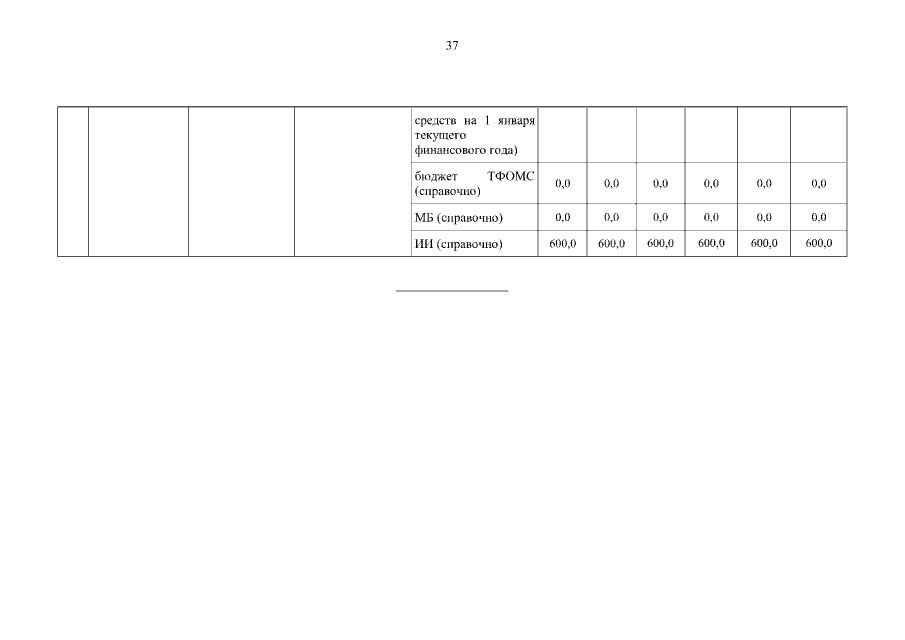 37

|  |  |  |  | средств на 1 января текущего финансового года) |  |  |  |  |  |  |
|---|---|---|---|---|---|---|---|---|---|---|
|  |  |  |  | бюджет ТФОМС (справочно) | 0,0 | 0,0 | 0,0 | 0,0 | 0,0 | 0,0 |
|  |  |  |  | МБ (справочно) | 0,0 | 0,0 | 0,0 | 0,0 | 0,0 | 0,0 |
|  |  |  |  | ИИ (справочно) | 600,0 | 600,0 | 600,0 | 600,0 | 600,0 | 600,0 |